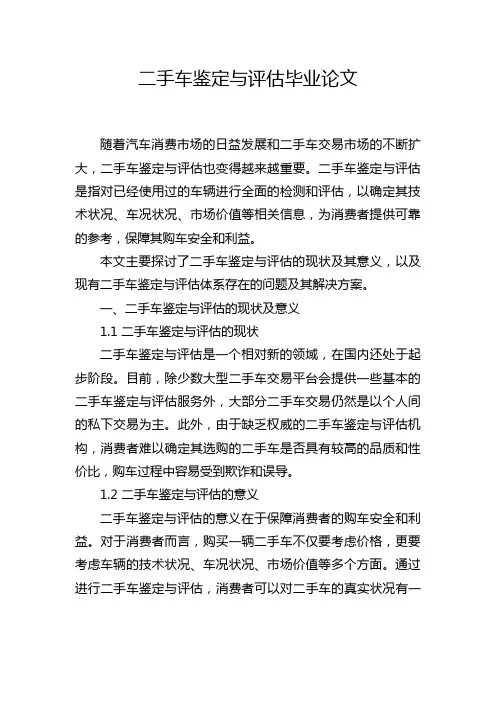 二手车鉴定与评估毕业论文

随着汽车消费市场的日益发展和二手车交易市场的不断扩大，二手车鉴定与评估也变得越来越重要。二手车鉴定与评估是指对已经使用过的车辆进行全面的检测和评估，以确定其技术状况、车况状况、市场价值等相关信息，为消费者提供可靠的参考，保障其购车安全和利益。

本文主要探讨了二手车鉴定与评估的现状及其意义，以及现有二手车鉴定与评估体系存在的问题及其解决方案。

一、二手车鉴定与评估的现状及意义

1.1 二手车鉴定与评估的现状

二手车鉴定与评估是一个相对新的领域，在国内还处于起步阶段。目前，除少数大型二手车交易平台会提供一些基本的二手车鉴定与评估服务外，大部分二手车交易仍然是以个人间的私下交易为主。此外，由于缺乏权威的二手车鉴定与评估机构，消费者难以确定其选购的二手车是否具有较高的品质和性价比，购车过程中容易受到欺诈和误导。

1.2 二手车鉴定与评估的意义

二手车鉴定与评估的意义在于保障消费者的购车安全和利益。对于消费者而言，购买一辆二手车不仅要考虑价格，更要考虑车辆的技术状况、车况状况、市场价值等多个方面。通过进行二手车鉴定与评估，消费者可以对二手车的真实状况有一